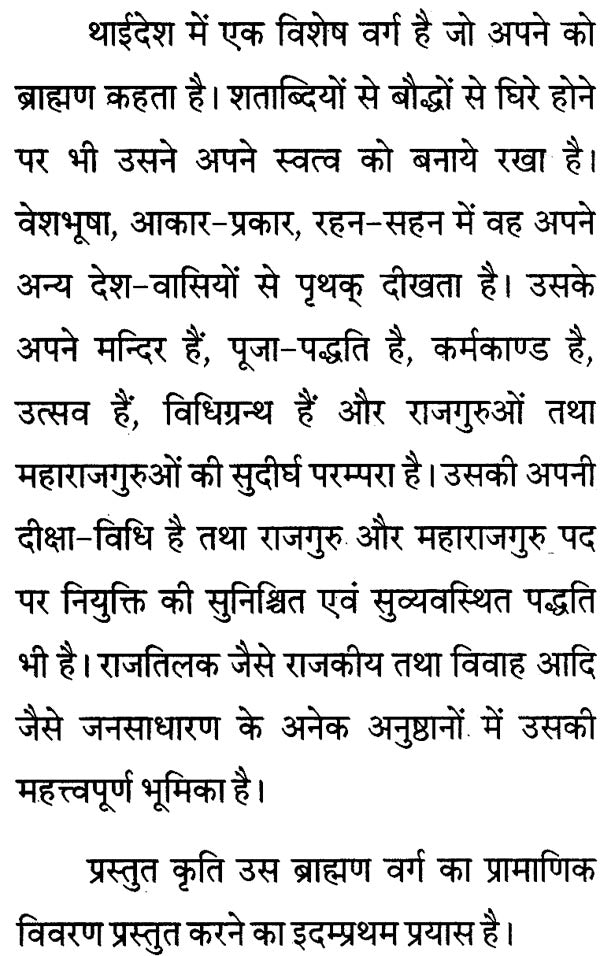 थाईदेश में एक विशेष वर्ग है जो अपने को ब्राह्मण कहता है। शताब्दियों से बौद्धों से घिरे होने पर भी उसने अपने स्वत्व को बनाये रखा है। वेशभूषा, आकार-प्रकार, रहन-सहन में वह अपने अन्य देश-वासियों से पृथक् दीखता है। उसके अपने मन्दिर हैं, पूजा-पद्धति है, कर्मकाण्ड है, उत्सव हैं, विधिग्रन्थ हैं और राजगुरुओं तथा महाराजगुरुओं की सुदीर्घ परम्परा है। उसकी अपनी दीक्षा-विधि है तथा राजगुरु और महाराजगुरु पद पर नियुक्ति की सुनिश्चित एवं सुव्यवस्थित पद्धति भी है। राजतिलक जैसे राजकीय तथा विवाह आदि जैसे जनसाधारण के अनेक अनुष्ठानों में उसकी महत्त्वपूर्ण भूमिका है।

प्रस्तुत कृति उस ब्राह्मण वर्ग का प्रामाणिक विवरण प्रस्तुत करने का इदम्प्रथम प्रयास है।